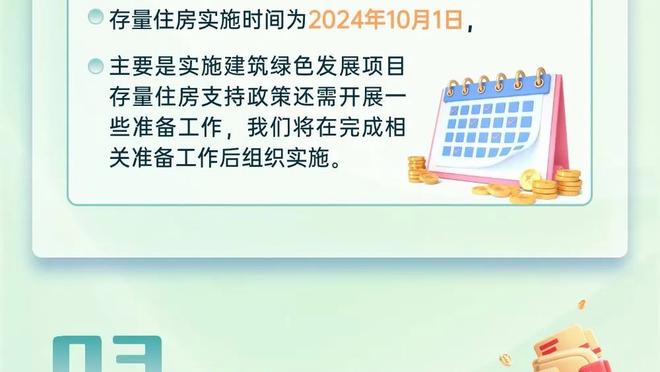 存量住房实施时间为2024年10月1日，

主要是实施建筑绿色发展项目存量住房支持政策还需开展一些准备工作，我们将在完成相关准备工作后组织实施。

03